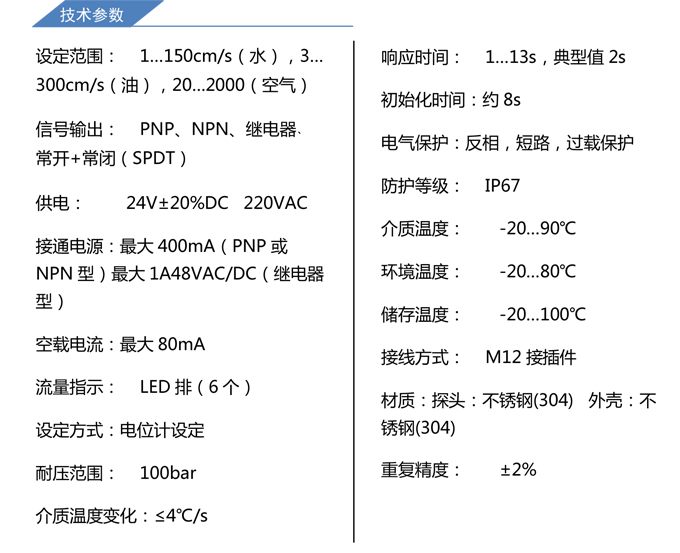 技术参数

设定范围： 1...150cm/s（水），3...300cm/s（油），20...2000（空气）

信号输出： PNP、NPN、继电器、常开+常闭（SPDT）

供电： 24V±20%DC 220VAC

接通电源：最大 400mA（PNP 或 NPN 型）最大 1A48VAC/DC（继电器型）

空载电流：最大 80mA

流量指示： LED 排（6 个）

设定方式：电位计设定

耐压范围： 100bar

介质温度变化：≤4℃/s

响应时间： 1...13s，典型值 2s

初始化时间：约 8s

电气保护：反相，短路，过载保护

防护等级： IP67

介质温度： -20...90℃

环境温度： -20...80℃

储存温度： -20...100℃

接线方式： M12 接插件

材质：探头：不锈钢(304) 外壳：不锈钢(304)

重复精度： ±2%